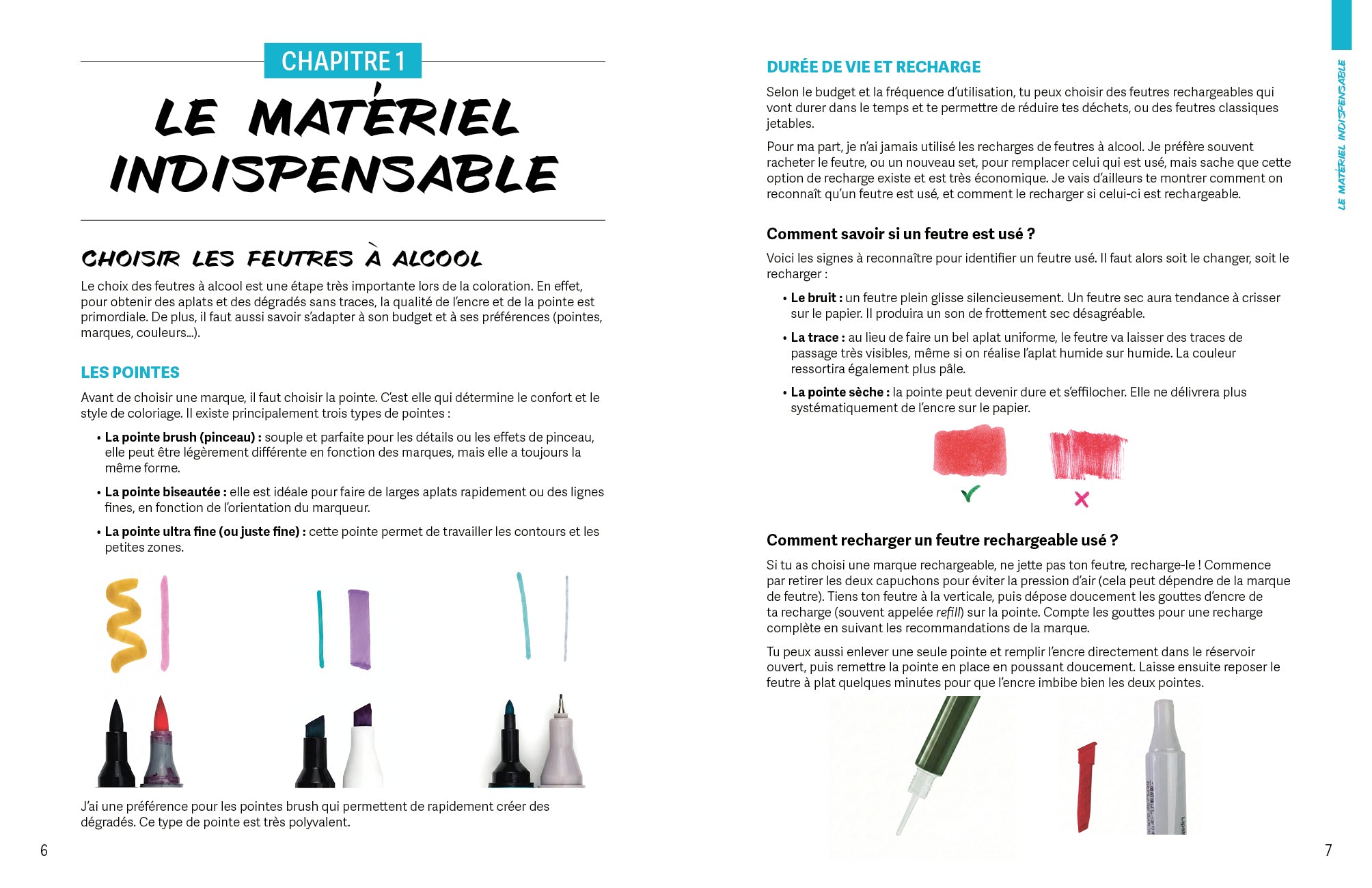 CHAPITRE 1

LE MATÉRIEL INDISPENSABLE

CHOISIR LES FEUTRES À ALCOOL

Le choix des feutres à alcool est une étape très importante lors de la coloration. En effet, pour obtenir des aplats et des dégradés sans traces, la qualité de l'encre et de la pointe est primordiale. De plus, il faut aussi savoir s'adapter à son budget et à ses préférences (pointes, marques, couleurs...).

LES POINTES

Avant de choisir une marque, il faut choisir la pointe. C'est elle qui détermine le confort et le style de coloriage. Il existe principalement trois types de pointes :

• La pointe brush (pinceau) : souple et parfaite pour les détails ou les effets de pinceau, elle peut être légèrement différente en fonction des marques, mais elle a toujours la même forme.

• La pointe biseautée : elle est idéale pour faire de larges aplats rapidement ou des lignes fines, en fonction de l'orientation du marqueur.

• La pointe ultra fine (ou juste fine) : cette pointe permet de travailler les contours et les petites zones.

J'ai une préférence pour les pointes brush qui permettent de rapidement créer des dégradés. Ce type de pointe est très polyvalent.

6

DURÉE DE VIE ET RECHARGE

Selon le budget et la fréquence d'utilisation, tu peux choisir des feutres rechargeables qui vont durer dans le temps et te permettre de réduire tes déchets, ou des feutres classiques jetables.

Pour ma part, je n'ai jamais utilisé les recharges de feutres à alcool. Je préfère souvent racheter le feutre, ou un nouveau set, pour remplacer celui qui est usé, mais sache que cette option de recharge existe et est très économique. Je vais d'ailleurs te montrer comment on reconnaît qu'un feutre est usé, et comment le recharger si celui-ci est rechargeable.

Comment savoir si un feutre est usé ?

Voici les signes à reconnaître pour identifier un feutre usé. Il faut alors soit le changer, soit le recharger :

• Le bruit : un feutre plein glisse silencieusement. Un feutre sec aura tendance à crisser sur le papier. Il produira un son de frottement sec désagréable.

• La trace : au lieu de faire un bel aplat uniforme, le feutre va laisser des traces de passage très visibles, même si on réalise l'aplat humide sur humide. La couleur ressortira également plus pâle.

• La pointe sèche : la pointe peut devenir dure et s'effilocher. Elle ne délivrera plus systématiquement de l'encre sur le papier.

✓ ✗

Comment recharger un feutre rechargeable usé ?

Si tu as choisi une marque rechargeable, ne jette pas ton feutre, recharge-le ! Commence par retirer les deux capuchons pour éviter la pression d'air (cela peut dépendre de la marque de feutre). Tiens ton feutre à la verticale, puis dépose doucement les gouttes d'encre de ta recharge (souvent appelée refill) sur la pointe. Compte les gouttes pour une recharge complète en suivant les recommandations de la marque.

Tu peux aussi enlever une seule pointe et remplir l'encre directement dans le réservoir ouvert, puis remettre la pointe en place en poussant doucement. Laisse ensuite reposer le feutre à plat quelques minutes pour que l'encre imbibe bien les deux pointes.

LE MATÉRIEL INDISPENSABLE

7